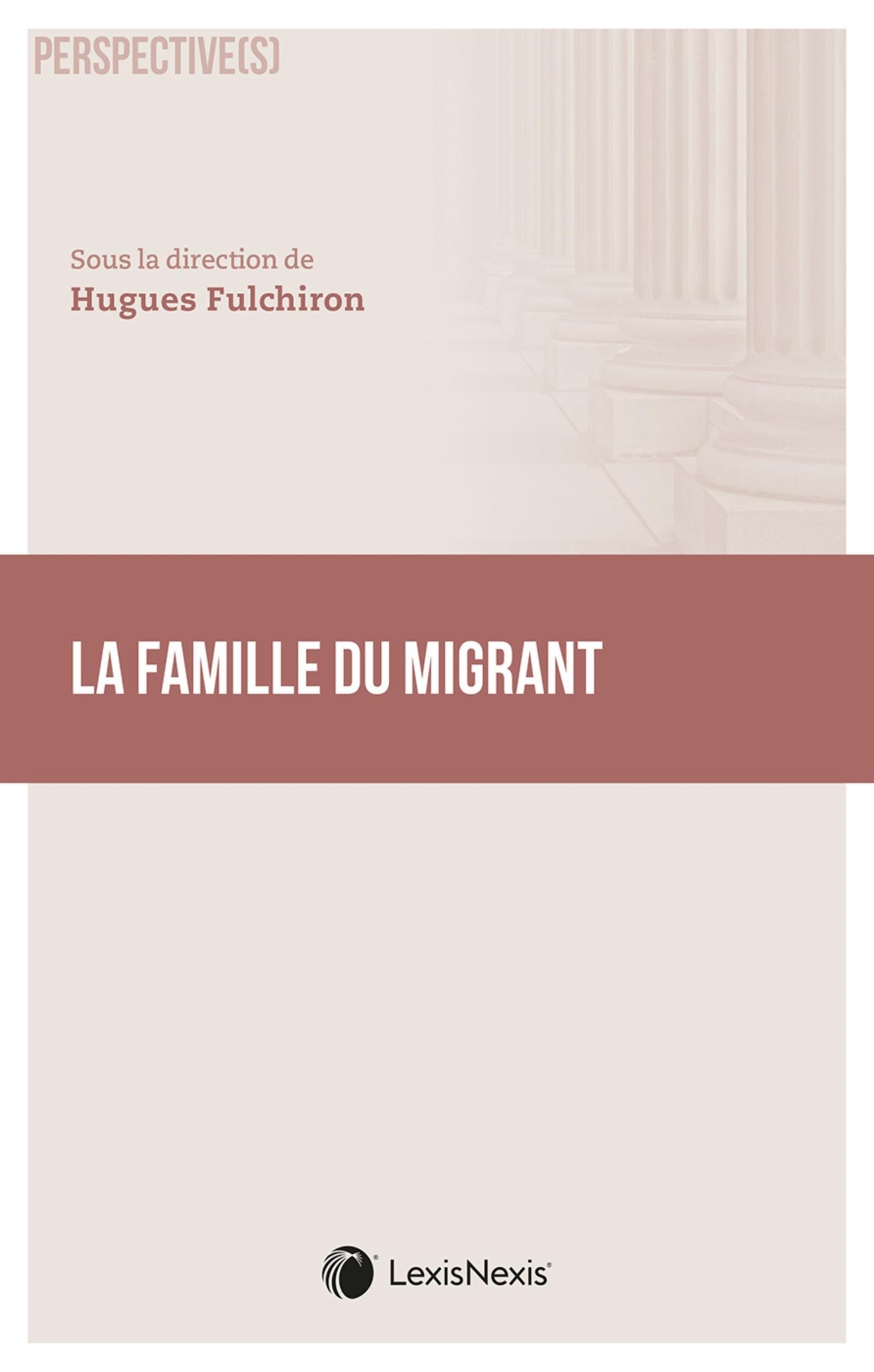 PERSPECTIVE(S)

Sous la direction de
Hugues Fulchiron

LA FAMILLE DU MIGRANT

LexisNexis®